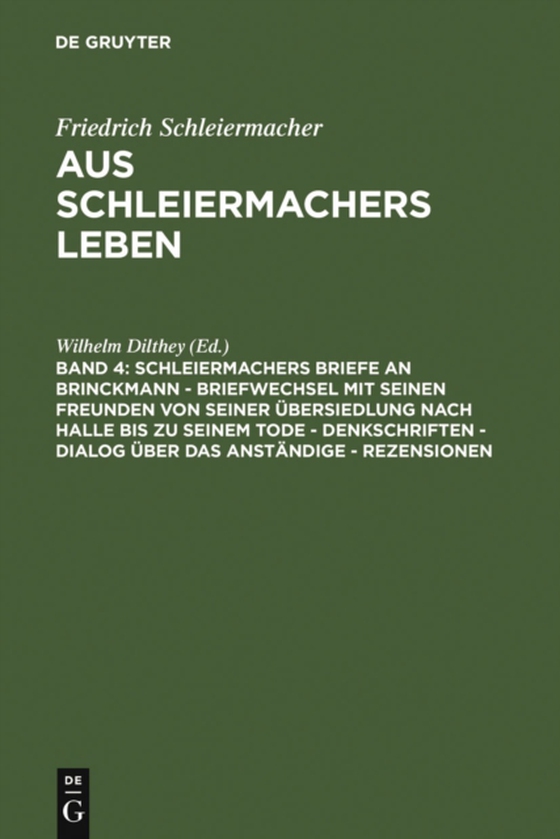 DE GRUYTER

Friedrich Schleiermacher
AUS SCHLEIERMACHERS LEBEN

Wilhelm Dilthey (Ed.)
BAND 4: SCHLEIERMACHERS BRIEFE AN BRINCKMANN - BRIEFWECHSEL MIT SEINEN FREUNDEN VON SEINER ÜBERSIEDLUNG NACH HALLE BIS ZU SEINEM TODE - DENKSCHRIFTEN - DIALOG ÜBER DAS ANSTÄNDIGE - REZENSIONEN

DE
G